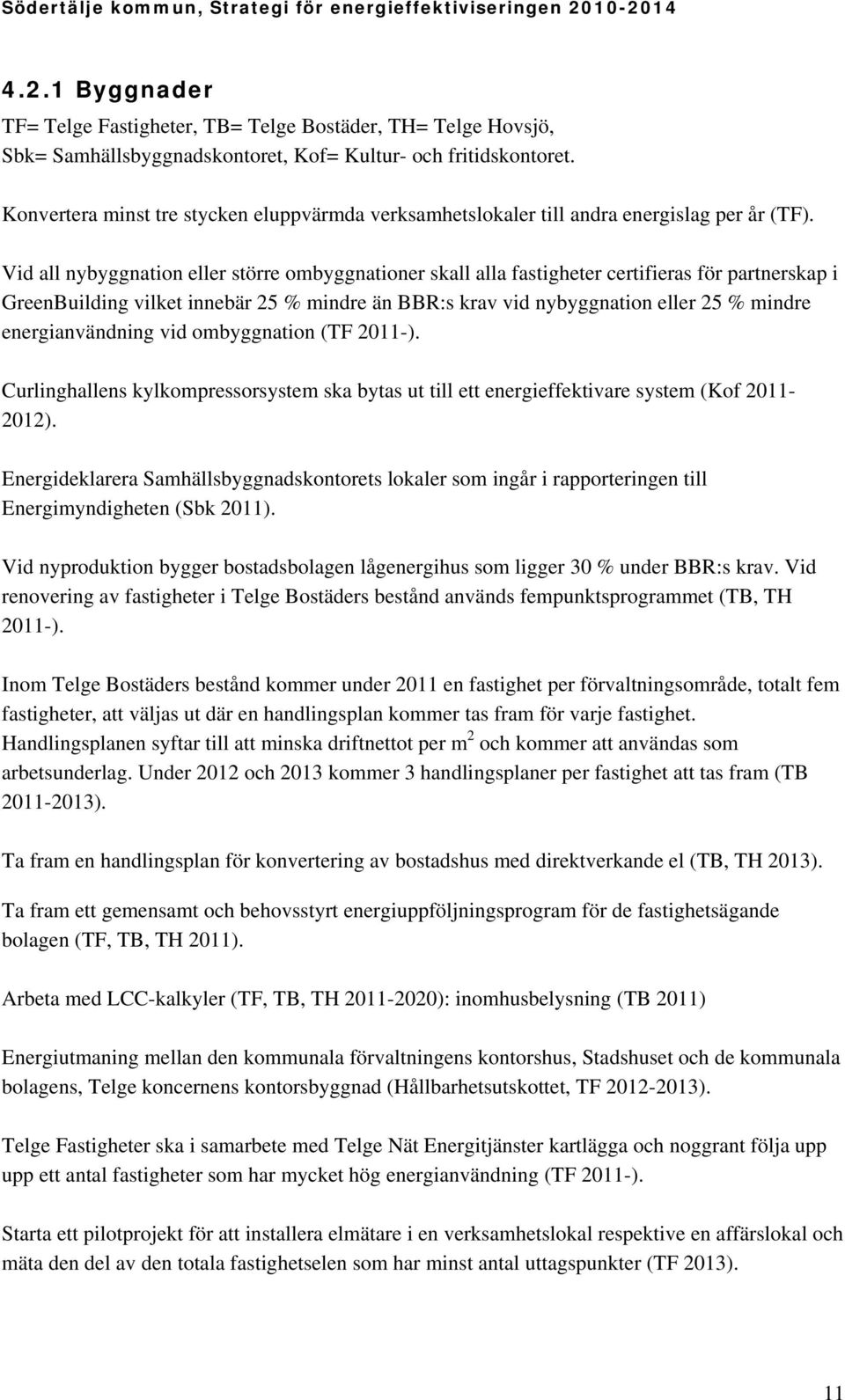 Södertälje kommun, Strategi för energieffektiviseringen 2010-2014

4.2.1 Byggnader

TF= Telge Fastigheter, TB= Telge Bostäder, TH= Telge Hovsjö, Sbk= Samhällsbyggnadskontoret, Kof= Kultur- och fritidskontoret.

Konvertera minst tre stycken eluppvärmda verksamhetslokaler till andra energislag per år (TF).

Vid all nybyggnation eller större ombyggnationer skall alla fastigheter certifieras för partnerskap i GreenBuilding vilket innebär 25 % mindre än BBR:s krav vid nybyggnation eller 25 % mindre energianvändning vid ombyggnation (TF 2011-).

Curlinghallens kylkompressorsystem ska bytas ut till ett energieffektivare system (Kof 2011-2012).

Energideklarera Samhällsbyggnadskontorets lokaler som ingår i rapporteringen till Energimyndigheten (Sbk 2011).

Vid nyproduktion bygger bostadsbolagen lågenergihus som ligger 30 % under BBR:s krav. Vid renovering av fastigheter i Telge Bostäders bestånd används fempunktsprogrammet (TB, TH 2011-).

Inom Telge Bostäders bestånd kommer under 2011 en fastighet per förvaltningsområde, totalt fem fastigheter, att väljas ut där en handlingsplan kommer tas fram för varje fastighet. Handlingsplanen syftar till att minska driftnettot per $m^2$ och kommer att användas som arbetsunderlag. Under 2012 och 2013 kommer 3 handlingsplaner per fastighet att tas fram (TB 2011-2013).

Ta fram en handlingsplan för konvertering av bostadshus med direktverkande el (TB, TH 2013).

Ta fram ett gemensamt och behovsstyrt energiuppföljningsprogram för de fastighetsägande bolagen (TF, TB, TH 2011).

Arbeta med LCC-kalkyler (TF, TB, TH 2011-2020): inomhusbelysning (TB 2011)

Energiutmaning mellan den kommunala förvaltningens kontorshus, Stadshuset och de kommunala bolagens, Telge koncernens kontorsbyggnad (Hållbarhetsutskottet, TF 2012-2013).

Telge Fastigheter ska i samarbete med Telge Nät Energitjänster kartlägga och noggrant följa upp upp ett antal fastigheter som har mycket hög energianvändning (TF 2011-).

Starta ett pilotprojekt för att installera elmätare i en verksamhetslokal respektive en affärslokal och mäta den del av den totala fastighetselen som har minst antal uttagspunkter (TF 2013).

11